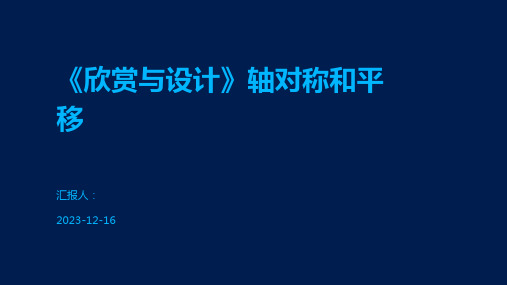 《欣赏与设计》轴对称和平移

汇报人：

2023-12-16